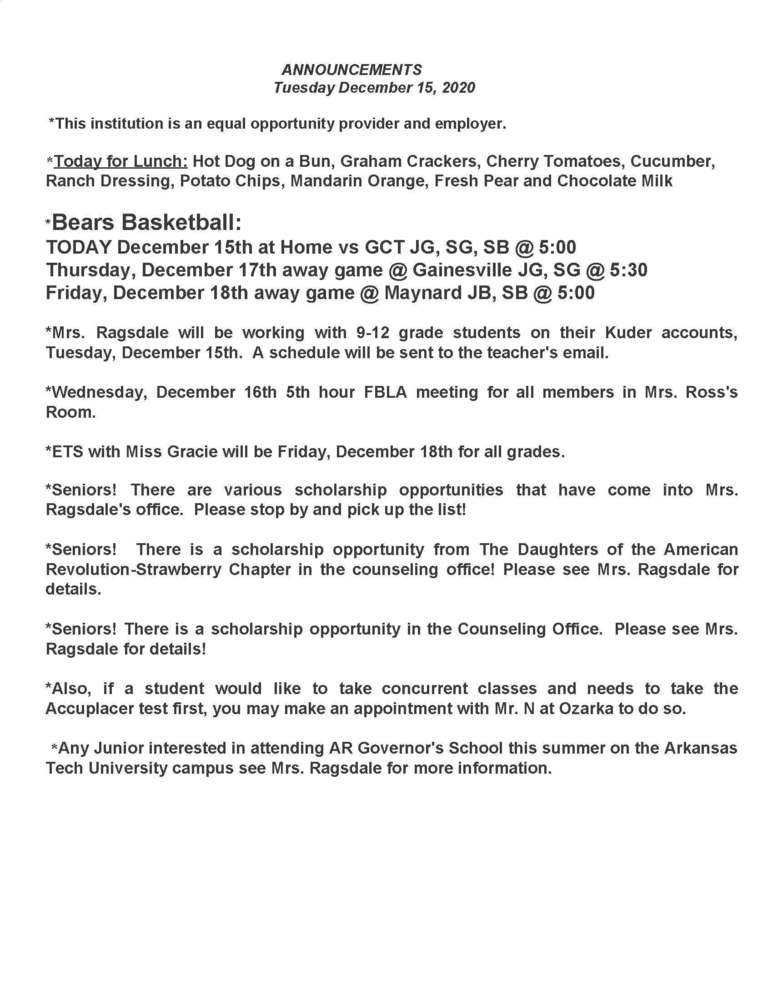 ANNOUNCEMENTS
Tuesday December 15, 2020

*This institution is an equal opportunity provider and employer.

*Today for Lunch: Hot Dog on a Bun, Graham Crackers, Cherry Tomatoes, Cucumber, Ranch Dressing, Potato Chips, Mandarin Orange, Fresh Pear and Chocolate Milk

*Bears Basketball:
TODAY December 15th at Home vs GCT JG, SG, SB @ 5:00
Thursday, December 17th away game @ Gainesville JG, SG @ 5:30
Friday, December 18th away game @ Maynard JB, SB @ 5:00

*Mrs. Ragsdale will be working with 9-12 grade students on their Kuder accounts, Tuesday, December 15th. A schedule will be sent to the teacher's email.

*Wednesday, December 16th 5th hour FBLA meeting for all members in Mrs. Ross's Room.

*ETS with Miss Gracie will be Friday, December 18th for all grades.

*Seniors! There are various scholarship opportunities that have come into Mrs. Ragsdale's office. Please stop by and pick up the list!

*Seniors! There is a scholarship opportunity from The Daughters of the American Revolution-Strawberry Chapter in the counseling office! Please see Mrs. Ragsdale for details.

*Seniors! There is a scholarship opportunity in the Counseling Office. Please see Mrs. Ragsdale for details!

*Also, if a student would like to take concurrent classes and needs to take the Accuplacer test first, you may make an appointment with Mr. N at Ozarka to do so.

*Any Junior interested in attending AR Governor's School this summer on the Arkansas Tech University campus see Mrs. Ragsdale for more information.